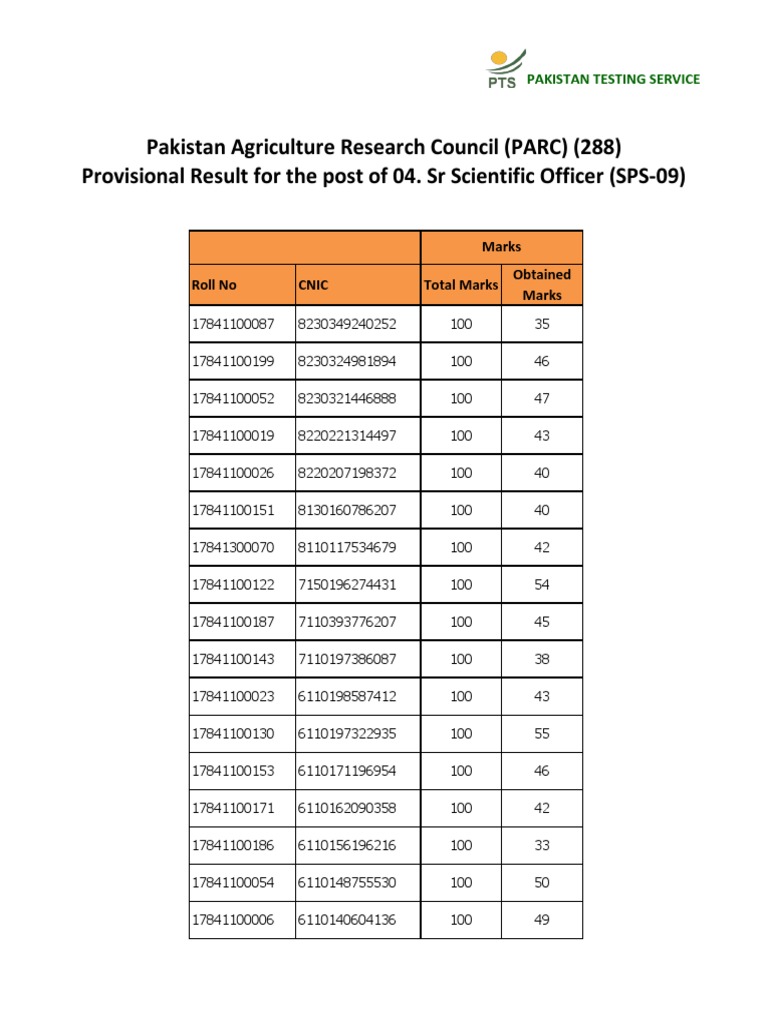 PTS PAKISTAN TESTING SERVICE

Pakistan Agriculture Research Council (PARC) (288)
Provisional Result for the post of 04. Sr Scientific Officer (SPS-09)

| | | Marks | |
|---|---|---|---|
| Roll No | CNIC | Total Marks | Obtained Marks |
| 17841100087 | 8230349240252 | 100 | 35 |
| 17841100199 | 8230324981894 | 100 | 46 |
| 17841100052 | 8230321446888 | 100 | 47 |
| 17841100019 | 8220221314497 | 100 | 43 |
| 17841100026 | 8220207198372 | 100 | 40 |
| 17841100151 | 8130160786207 | 100 | 40 |
| 17841300070 | 8110117534679 | 100 | 42 |
| 17841100122 | 7150196274431 | 100 | 54 |
| 17841100187 | 7110393776207 | 100 | 45 |
| 17841100143 | 7110197386087 | 100 | 38 |
| 17841100023 | 6110198587412 | 100 | 43 |
| 17841100130 | 6110197322935 | 100 | 55 |
| 17841100153 | 6110171196954 | 100 | 46 |
| 17841100171 | 6110162090358 | 100 | 42 |
| 17841100186 | 6110156196216 | 100 | 33 |
| 17841100054 | 6110148755530 | 100 | 50 |
| 17841100006 | 6110140604136 | 100 | 49 |